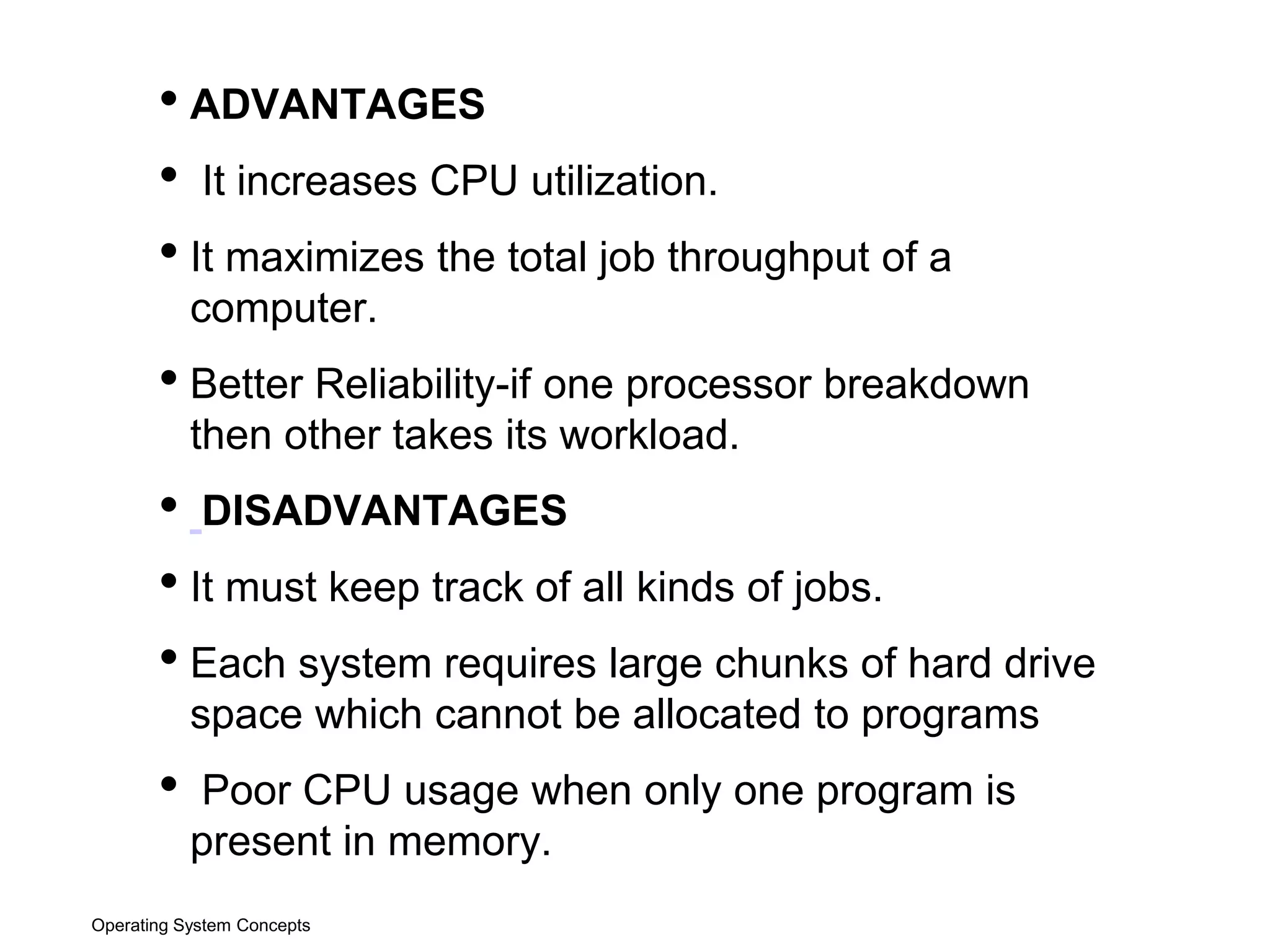 • ADVANTAGES

• It increases CPU utilization.

• It maximizes the total job throughput of a computer.

• Better Reliability-if one processor breakdown then other takes its workload.

• DISADVANTAGES

• It must keep track of all kinds of jobs.

• Each system requires large chunks of hard drive space which cannot be allocated to programs

• Poor CPU usage when only one program is present in memory.

Operating System Concepts